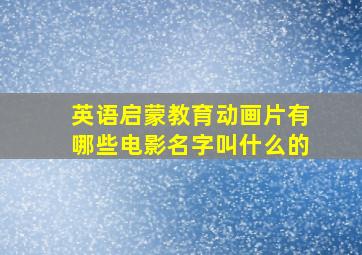 英语启蒙教育动画片有哪些电影名字叫什么的